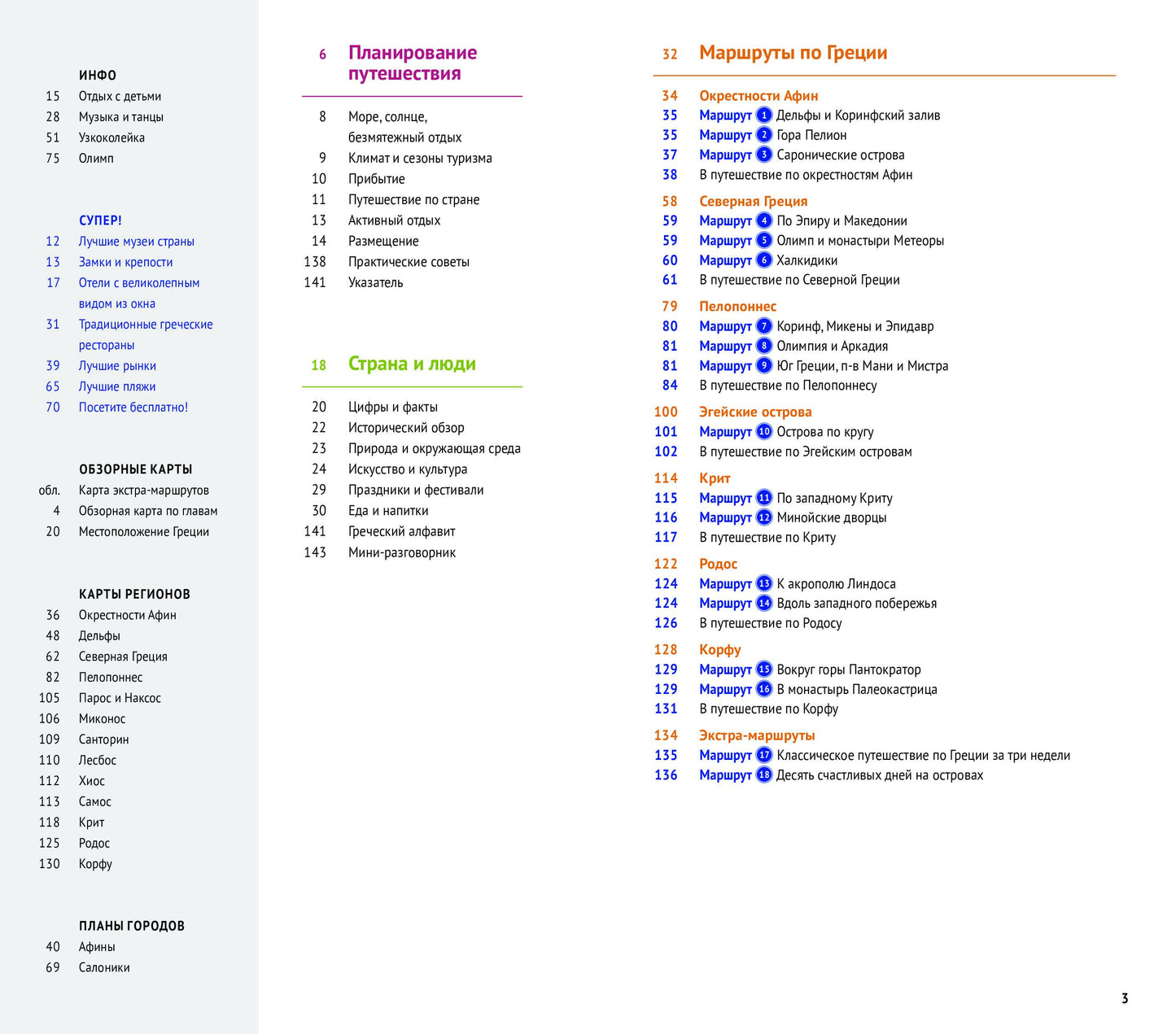 ИНФО
15 Отдых с детьми
28 Музыка и танцы
51 Узкоколейка
75 Олимп

СУПЕР!
12 Лучшие музеи страны
13 Замки и крепости
17 Отели с великолепным видом из окна
31 Традиционные греческие рестораны
39 Лучшие рынки
65 Лучшие пляжи
70 Посетите бесплатно!

ОБЗОРНЫЕ КАРТЫ
обл. Карта экстра-маршрутов
4 Обзорная карта по главам
20 Местоположение Греции

КАРТЫ РЕГИОНОВ
36 Окрестности Афин
48 Дельфы
62 Северная Греция
82 Пелопоннес
105 Парос и Наксос
106 Миконос
109 Санторин
110 Лесбос
112 Хиос
113 Самос
118 Крит
125 Родос
130 Корфу

ПЛАНЫ ГОРОДОВ
40 Афины
69 Салоники

6 Планирование путешествия

8 Море, солнце, безмятежный отдых
9 Климат и сезоны туризма
10 Прибытие
11 Путешествие по стране
13 Активный отдых
14 Размещение
138 Практические советы
141 Указатель

18 Страна и люди

20 Цифры и факты
22 Исторический обзор
23 Природа и окружающая среда
24 Искусство и культура
29 Праздники и фестивали
30 Еда и напитки
141 Греческий алфавит
143 Мини-разговорник

32 Маршруты по Греции

34 Окрестности Афин
35 Маршрут 1 Дельфы и Коринфский залив
35 Маршрут 2 Гора Пелион
37 Маршрут 3 Саронические острова
38 В путешествие по окрестностям Афин

58 Северная Греция
59 Маршрут 4 По Эпиру и Македонии
59 Маршрут 5 Олимп и монастыри Метеоры
60 Маршрут 6 Халкидики
61 В путешествие по Северной Греции

79 Пелопоннес
80 Маршрут 7 Коринф, Микены и Эпидавр
81 Маршрут 8 Олимпия и Аркадия
81 Маршрут 9 Юг Греции, п-в Мани и Мистра
84 В путешествие по Пелопоннесу

100 Эгейские острова
101 Маршрут 10 Острова по кругу
102 В путешествие по Эгейским островам

114 Крит
115 Маршрут 11 По западному Криту
116 Маршрут 12 Минойские дворцы
117 В путешествие по Криту

122 Родос
124 Маршрут 13 К акрополю Линдоса
124 Маршрут 14 Вдоль западного побережья
126 В путешествие по Родосу

128 Корфу
129 Маршрут 15 Вокруг горы Пантократор
129 Маршрут 16 В монастырь Палеокастрица
131 В путешествие по Корфу

134 Экстра-маршруты
135 Маршрут 17 Классическое путешествие по Греции за три недели
136 Маршрут 18 Десять счастливых дней на островах

3